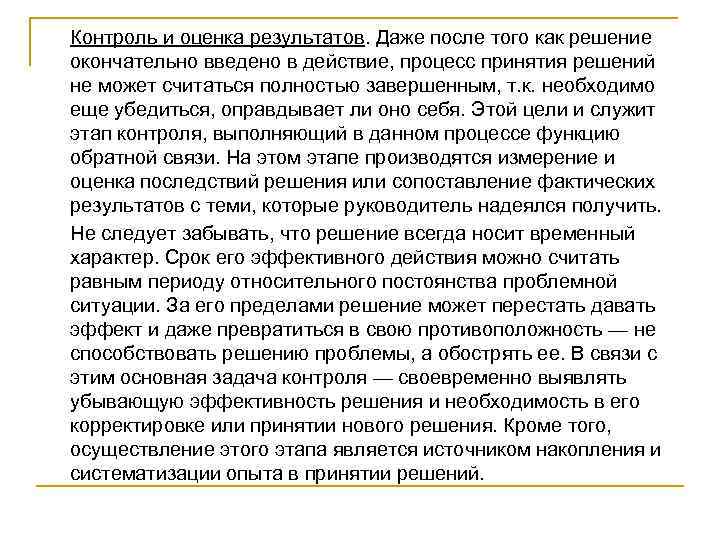 Контроль и оценка результатов. Даже после того как решение окончательно введено в действие, процесс принятия решений не может считаться полностью завершенным, т.к. необходимо еще убедиться, оправдывает ли оно себя. Этой цели и служит этап контроля, выполняющий в данном процессе функцию обратной связи. На этом этапе производятся измерение и оценка последствий решения или сопоставление фактических результатов с теми, которые руководитель надеялся получить.

Не следует забывать, что решение всегда носит временный характер. Срок его эффективного действия можно считать равным периоду относительного постоянства проблемной ситуации. За его пределами решение может перестать давать эффект и даже превратиться в свою противоположность — не способствовать решению проблемы, а обострять ее. В связи с этим основная задача контроля — своевременно выявлять убывающую эффективность решения и необходимость в его корректировке или принятии нового решения. Кроме того, осуществление этого этапа является источником накопления и систематизации опыта в принятии решений.